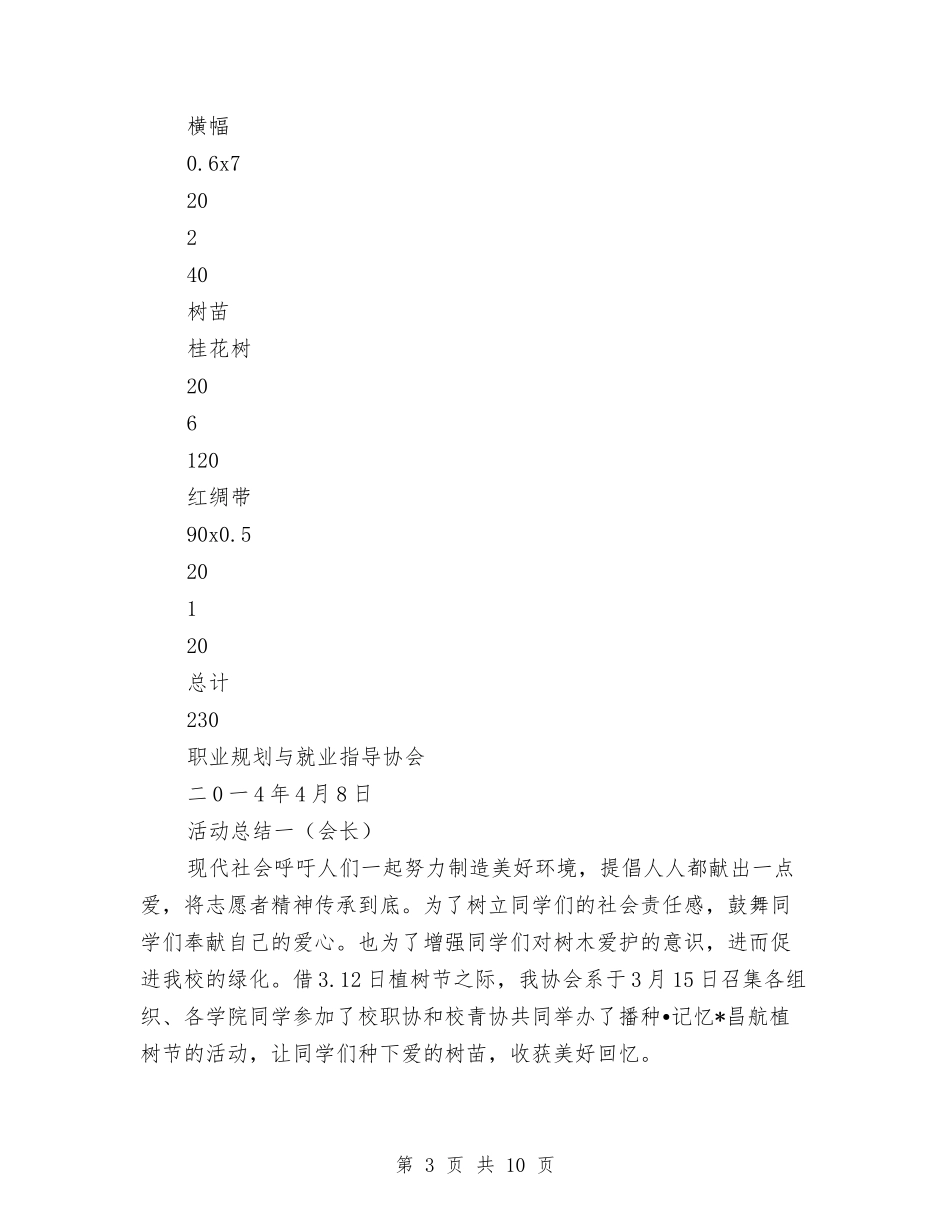 横幅
0.6x7
20
2
40
树苗
桂花树
20
6
120
红绸带
90x0.5
20
1
20
总计
230
职业规划与就业指导协会
二0一4年4月8日
活动总结一（会长）

现代社会呼吁人们一起努力制造美好环境，提倡人人都献出一点爱，将志愿者精神传承到底。为了树立同学们的社会责任感，鼓舞同学们奉献自己的爱心。也为了增强同学们对树木爱护的意识，进而促进我校的绿化。借3.12日植树节之际，我协会系于3月15日召集各组织、各学院同学参加了校职协和校青协共同举办了播种•记忆*昌航植树节的活动，让同学们种下爱的树苗，收获美好回忆。

第 3 页 共 10 页